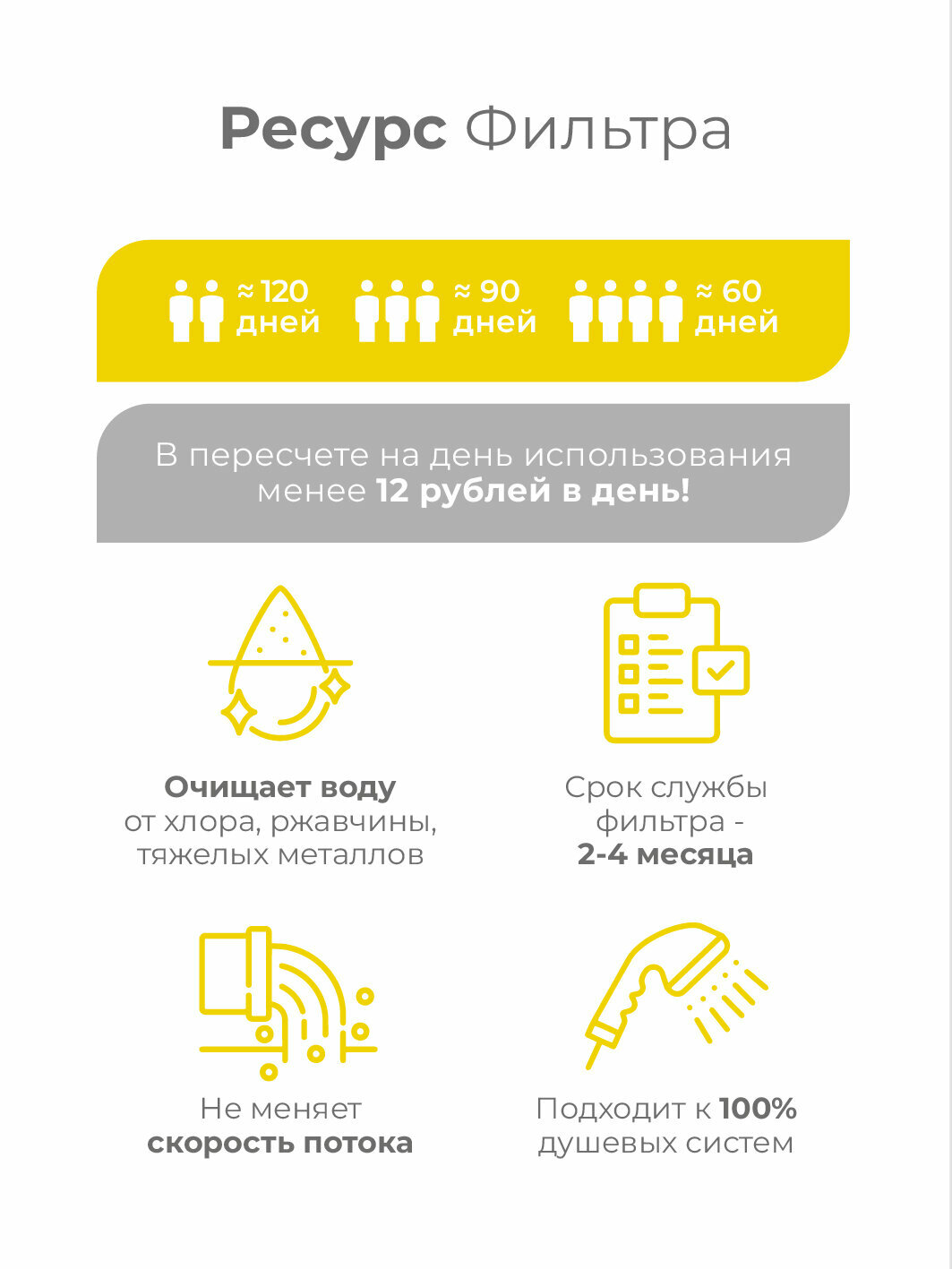 Ресурс Фильтра

≈ 120 дней ≈ 90 дней ≈ 60 дней

В пересчете на день использования менее 12 рублей в день!

Очищает воду от хлора, ржавчины, тяжелых металлов

Срок службы фильтра - 2-4 месяца

Не меняет скорость потока

Подходит к 100% душевых систем